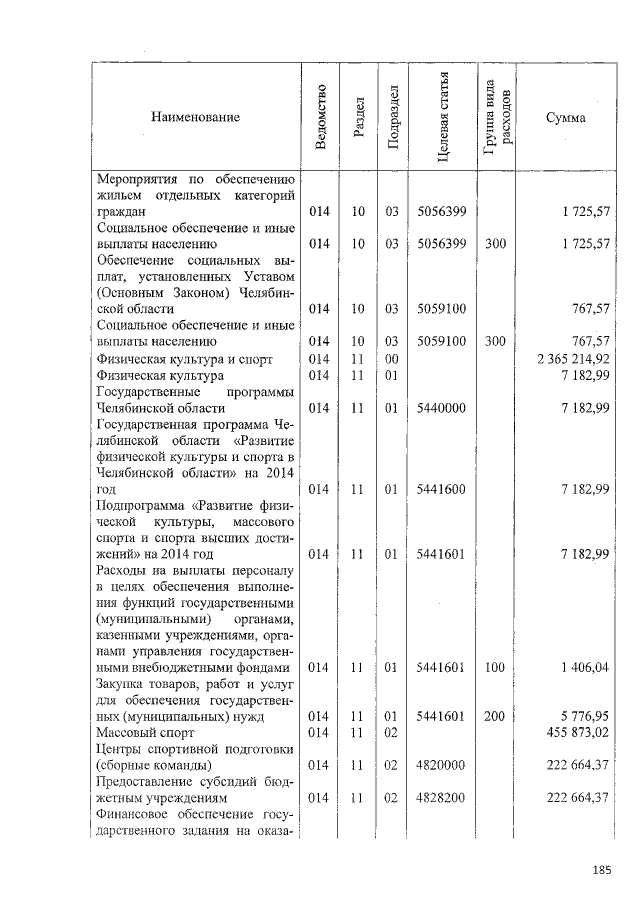 | Наименование | Ведомство | Раздел | Подраздел | Целевая статья | Группа вида расходов | Сумма |
|---|---|---|---|---|---|---|
| Мероприятия по обеспечению жильем отдельных категорий граждан | 014 | 10 | 03 | 5056399 | | 1 725,57 |
| Социальное обеспечение и иные выплаты населению | 014 | 10 | 03 | 5056399 | 300 | 1 725,57 |
| Обеспечение социальных выплат, установленных Уставом (Основным Законом) Челябинской области | 014 | 10 | 03 | 5059100 | | 767,57 |
| Социальное обеспечение и иные выплаты населению | 014 | 10 | 03 | 5059100 | 300 | 767,57 |
| Физическая культура и спорт | 014 | 11 | 00 | | | 2 365 214,92 |
| Физическая культура | 014 | 11 | 01 | | | 7 182,99 |
| Государственные программы Челябинской области | 014 | 11 | 01 | 5440000 | | 7 182,99 |
| Государственная программа Челябинской области «Развитие физической культуры и спорта в Челябинской области» на 2014 год | 014 | 11 | 01 | 5441600 | | 7 182,99 |
| Подпрограмма «Развитие физической культуры, массового спорта и спорта высших достижений» на 2014 год | 014 | 11 | 01 | 5441601 | | 7 182,99 |
| Расходы на выплаты персоналу в целях обеспечения выполнения функций государственными (муниципальными) органами, казенными учреждениями, органами управления государственными внебюджетными фондами | 014 | 11 | 01 | 5441601 | 100 | 1 406,04 |
| Закупка товаров, работ и услуг для обеспечения государственных (муниципальных) нужд | 014 | 11 | 01 | 5441601 | 200 | 5 776,95 |
| Массовый спорт | 014 | 11 | 02 | | | 455 873,02 |
| Центры спортивной подготовки (сборные команды) | 014 | 11 | 02 | 4820000 | | 222 664,37 |
| Предоставление субсидий бюджетным учреждениям | 014 | 11 | 02 | 4828200 | | 222 664,37 |
| Финансовое обеспечение государственного задания на оказа- | | | | | | |

185